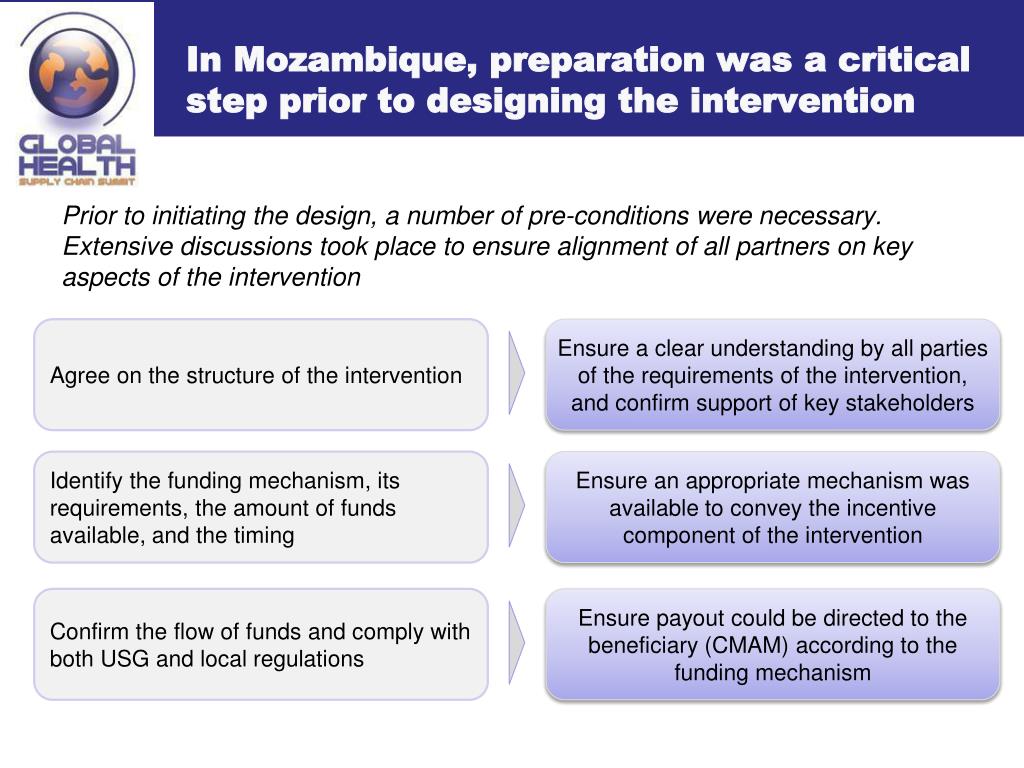 GLOBAL HEALTH
SUPPLY CHAIN SUMMIT

In Mozambique, preparation was a critical step prior to designing the intervention

Prior to initiating the design, a number of pre-conditions were necessary. Extensive discussions took place to ensure alignment of all partners on key aspects of the intervention

Agree on the structure of the intervention

Ensure a clear understanding by all parties of the requirements of the intervention, and confirm support of key stakeholders

Identify the funding mechanism, its requirements, the amount of funds available, and the timing

Ensure an appropriate mechanism was available to convey the incentive component of the intervention

Confirm the flow of funds and comply with both USG and local regulations

Ensure payout could be directed to the beneficiary (CMAM) according to the funding mechanism